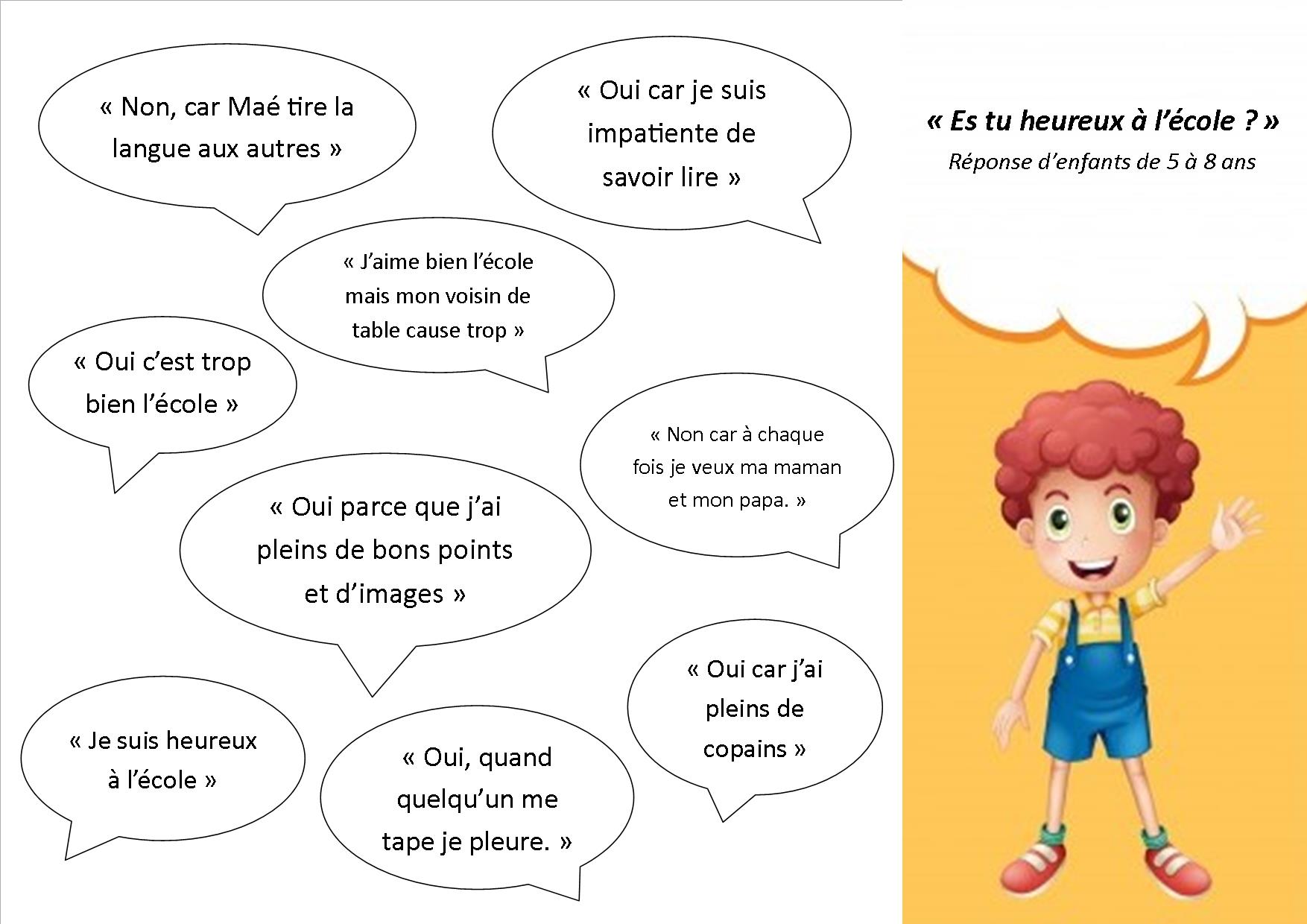 « Es tu heureux à l'école ? »
Réponse d'enfants de 5 à 8 ans

« Non, car Maé tire la langue aux autres »

« Oui car je suis impatiente de savoir lire »

« J'aime bien l'école mais mon voisin de table cause trop »

« Oui c'est trop bien l'école »

« Non car à chaque fois je veux ma maman et mon papa. »

« Oui parce que j'ai pleins de bons points et d'images »

« Oui car j'ai pleins de copains »

« Je suis heureux à l'école »

« Oui, quand quelqu'un me tape je pleure. »